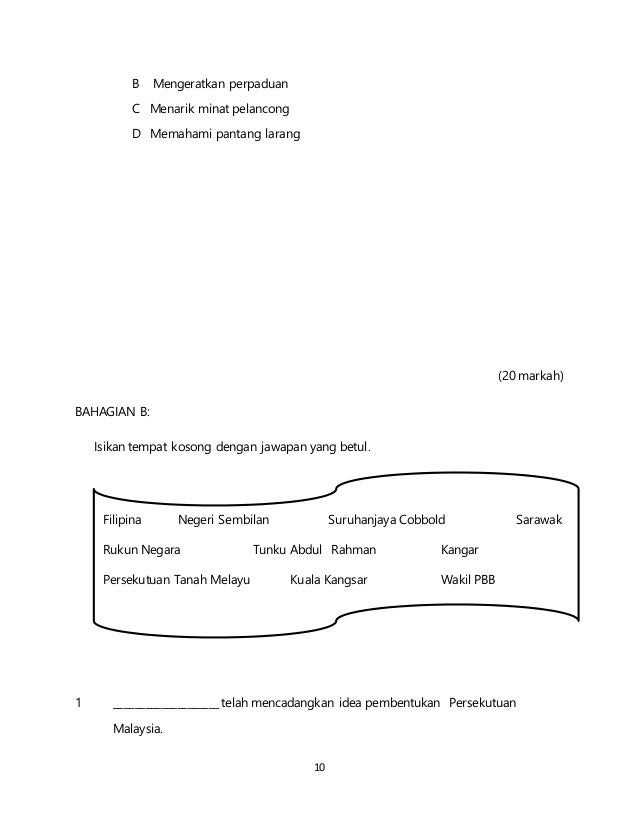 B Mengeratkan perpaduan

C Menarik minat pelancong

D Memahami pantang larang

(20 markah)

BAHAGIAN B:

Isikan tempat kosong dengan jawapan yang betul.

Filipina Negeri Sembilan Suruhanjaya Cobbold Sarawak

Rukun Negara Tunku Abdul Rahman Kangar

Persekutuan Tanah Melayu Kuala Kangsar Wakil PBB

1 ____________________ telah mencadangkan idea pembentukan Persekutuan Malaysia.

10